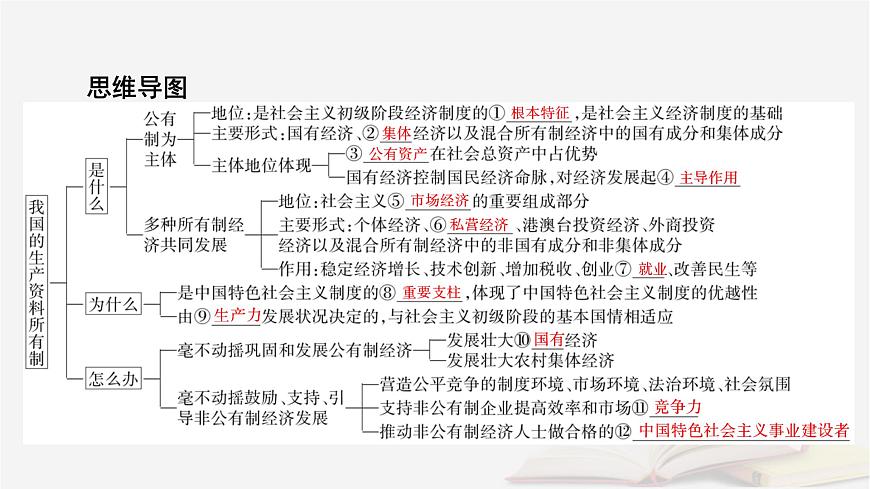 思维导图

我国的生产资料所有制

是什么

公有制为主体
地位：是社会主义初级阶段经济制度的① 根本特征 ，是社会主义经济制度的基础
主要形式：国有经济、② 集体 经济以及混合所有制经济中的国有成分和集体成分
主体地位体现
③ 公有资产 在社会总资产中占优势
国有经济控制国民经济命脉，对经济发展起④ 主导作用

多种所有制经济共同发展
地位：社会主义⑤ 市场经济 的重要组成部分
主要形式：个体经济、⑥ 私营经济 、港澳台投资经济、外商投资经济以及混合所有制经济中的非国有成分和非集体成分
作用：稳定经济增长、技术创新、增加税收、创业⑦ 就业 、改善民生等

为什么
是中国特色社会主义制度的⑧ 重要支柱 ，体现了中国特色社会主义制度的优越性
由⑨ 生产力 发展状况决定的，与社会主义初级阶段的基本国情相适应

怎么办
毫不动摇巩固和发展公有制经济
发展壮大⑩ 国有 经济
发展壮大农村集体经济

毫不动摇鼓励、支持、引导非公有制经济发展
营造公平竞争的制度环境、市场环境、法治环境、社会氛围
支持非公有制企业提高效率和市场⑪ 竞争力
推动非公有制经济人士做合格的⑫ 中国特色社会主义事业建设者